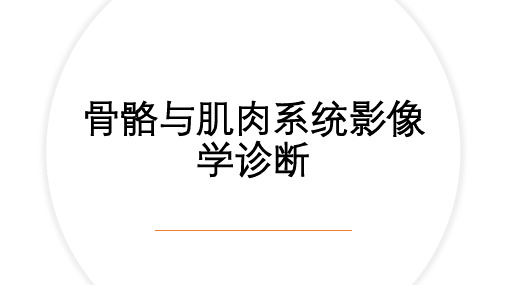 骨骼与肌肉系统影像学诊断